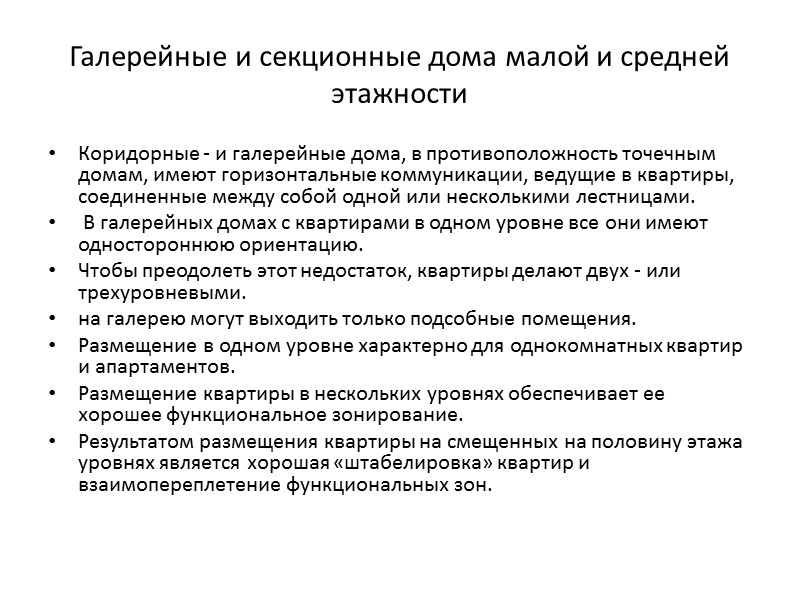 Галерейные и секционные дома малой и средней этажности

• Коридорные - и галерейные дома, в противоположность точечным домам, имеют горизонтальные коммуникации, ведущие в квартиры, соединенные между собой одной или несколькими лестницами.
• В галерейных домах с квартирами в одном уровне все они имеют одностороннюю ориентацию.
• Чтобы преодолеть этот недостаток, квартиры делают двух - или трехуровневыми.
• на галерею могут выходить только подсобные помещения.
• Размещение в одном уровне характерно для однокомнатных квартир и апартаментов.
• Размещение квартиры в нескольких уровнях обеспечивает ее хорошее функциональное зонирование.
• Результатом размещения квартиры на смещенных на половину этажа уровнях является хорошая «штабелировка» квартир и взаимопереплетение функциональных зон.